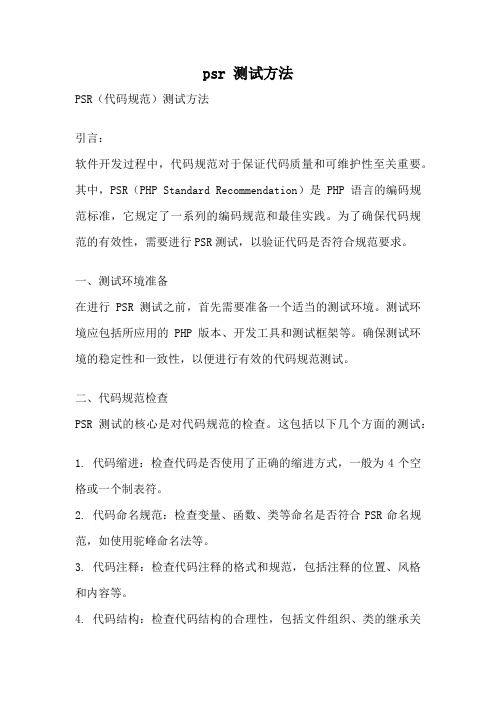 psr 测试方法

PSR（代码规范）测试方法

引言：

软件开发过程中，代码规范对于保证代码质量和可维护性至关重要。其中，PSR（PHP Standard Recommendation）是 PHP 语言的编码规范标准，它规定了一系列的编码规范和最佳实践。为了确保代码规范的有效性，需要进行PSR测试，以验证代码是否符合规范要求。

一、测试环境准备

在进行 PSR 测试之前，首先需要准备一个适当的测试环境。测试环境应包括所应用的 PHP 版本、开发工具和测试框架等。确保测试环境的稳定性和一致性，以便进行有效的代码规范测试。

二、代码规范检查

PSR 测试的核心是对代码规范的检查。这包括以下几个方面的测试：

1. 代码缩进：检查代码是否使用了正确的缩进方式，一般为 4 个空格或一个制表符。

2. 代码命名规范：检查变量、函数、类等命名是否符合 PSR 命名规范，如使用驼峰命名法等。

3. 代码注释：检查代码注释的格式和规范，包括注释的位置、风格和内容等。

4. 代码结构：检查代码结构的合理性，包括文件组织、类的继承关